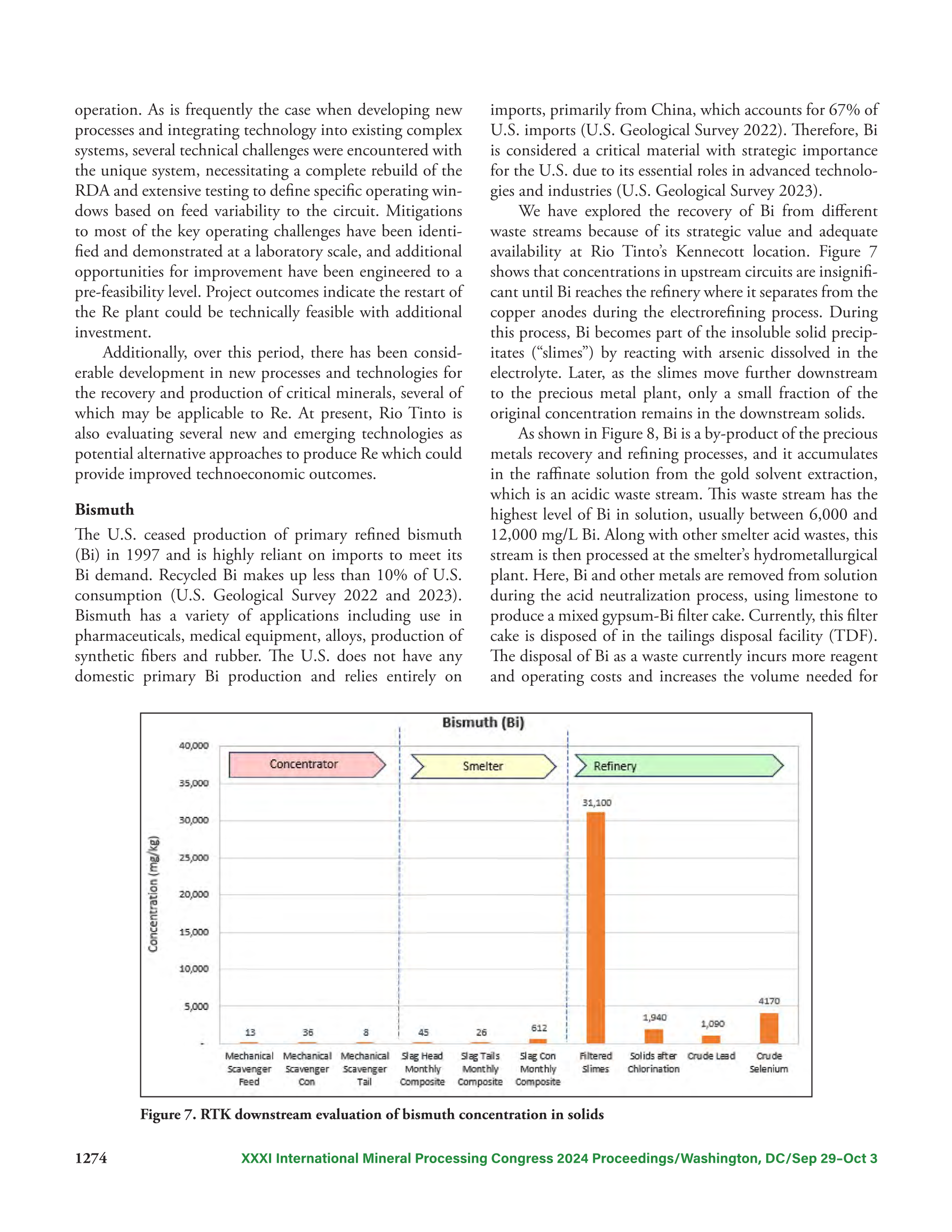 operation. As is frequently the case when developing new processes and integrating technology into existing complex systems, several technical challenges were encountered with the unique system, necessitating a complete rebuild of the RDA and extensive testing to define specific operating windows based on feed variability to the circuit. Mitigations to most of the key operating challenges have been identified and demonstrated at a laboratory scale, and additional opportunities for improvement have been engineered to a pre-feasibility level. Project outcomes indicate the restart of the Re plant could be technically feasible with additional investment.

Additionally, over this period, there has been considerable development in new processes and technologies for the recovery and production of critical minerals, several of which may be applicable to Re. At present, Rio Tinto is also evaluating several new and emerging technologies as potential alternative approaches to produce Re which could provide improved technoeconomic outcomes.

Bismuth

The U.S. ceased production of primary refined bismuth (Bi) in 1997 and is highly reliant on imports to meet its Bi demand. Recycled Bi makes up less than 10% of U.S. consumption (U.S. Geological Survey 2022 and 2023). Bismuth has a variety of applications including use in pharmaceuticals, medical equipment, alloys, production of synthetic fibers and rubber. The U.S. does not have any domestic primary Bi production and relies entirely on imports, primarily from China, which accounts for 67% of U.S. imports (U.S. Geological Survey 2022). Therefore, Bi is considered a critical material with strategic importance for the U.S. due to its essential roles in advanced technologies and industries (U.S. Geological Survey 2023).

We have explored the recovery of Bi from different waste streams because of its strategic value and adequate availability at Rio Tinto's Kennecott location. Figure 7 shows that concentrations in upstream circuits are insignificant until Bi reaches the refinery where it separates from the copper anodes during the electrorefining process. During this process, Bi becomes part of the insoluble solid precipitates ("slimes") by reacting with arsenic dissolved in the electrolyte. Later, as the slimes move further downstream to the precious metal plant, only a small fraction of the original concentration remains in the downstream solids.

As shown in Figure 8, Bi is a by-product of the precious metals recovery and refining processes, and it accumulates in the raffinate solution from the gold solvent extraction, which is an acidic waste stream. This waste stream has the highest level of Bi in solution, usually between 6,000 and 12,000 mg/L Bi. Along with other smelter acid wastes, this stream is then processed at the smelter's hydrometallurgical plant. Here, Bi and other metals are removed from solution during the acid neutralization process, using limestone to produce a mixed gypsum-Bi filter cake. Currently, this filter cake is disposed of in the tailings disposal facility (TDF). The disposal of Bi as a waste currently incurs more reagent and operating costs and increases the volume needed for

Bismuth (Bi)
Concentrator
Smelter
Refinery
Concentration (mg/kg)
40,000
35,000
30,000
25,000
20,000
15,000
10,000
5,000
-
13
36
8
45
26
612
31,100
1,940
1,090
4170
Mechanical Scavenger Feed
Mechanical Scavenger Con
Mechanical Scavenger Tail
Slag Head Monthly Composite
Slag Tails Monthly Composite
Slag Con Monthly Composite
Filtered Slimes
Solids after Chlorination
Crude Lead
Crude Selenium

Figure 7. RTK downstream evaluation of bismuth concentration in solids

1274
XXXI International Mineral Processing Congress 2024 Proceedings/Washington, DC/Sep 29–Oct 3